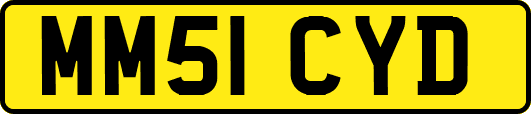 MM51 CYD